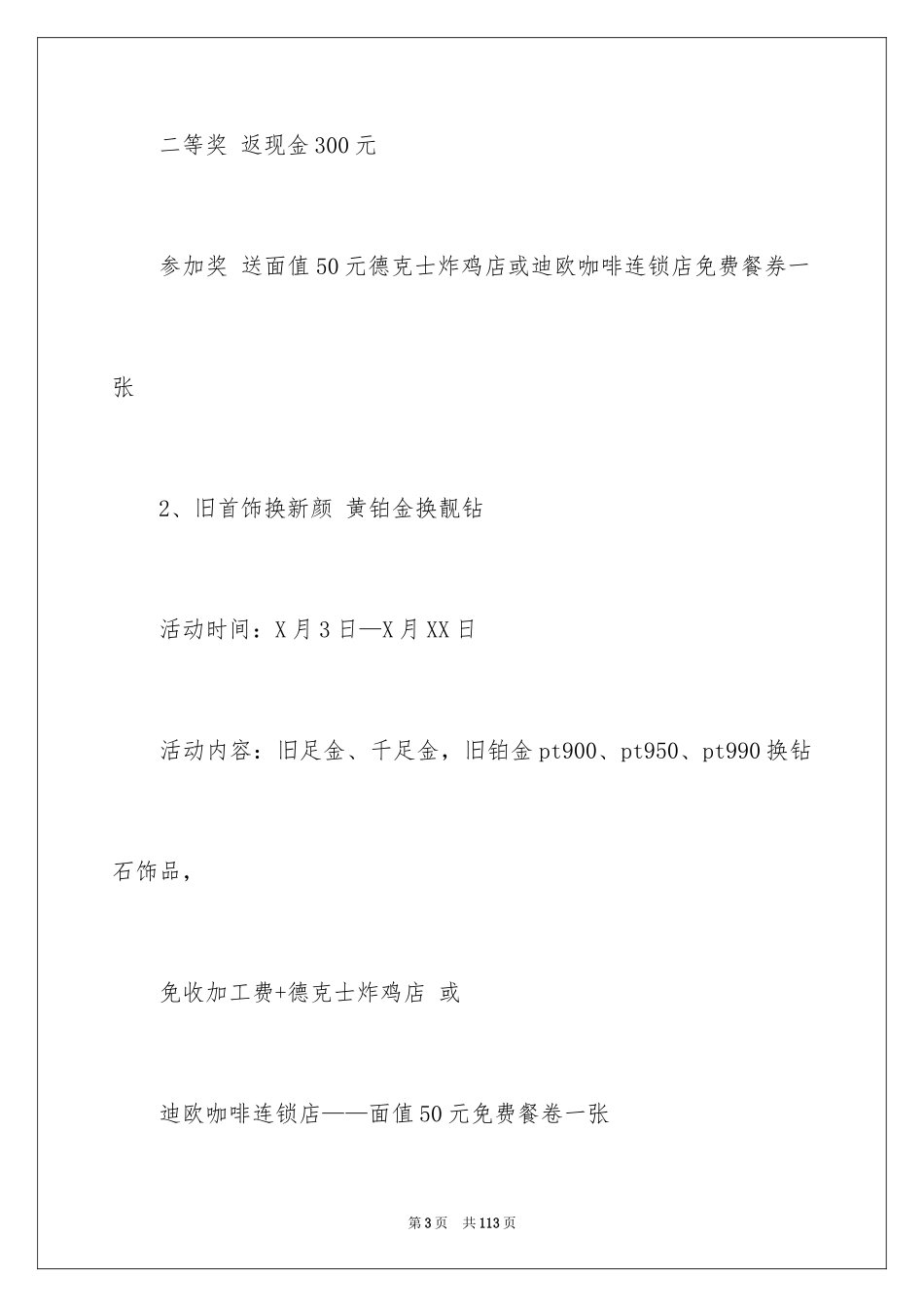 二等奖 返现金300元

参加奖 送面值50元德克士炸鸡店或迪欧咖啡连锁店免费餐券一张

2、旧首饰换新颜 黄铂金换靓钻

活动时间：X月3日—X月XX日

活动内容：旧足金、千足金，旧铂金pt900、pt950、pt990换钻石饰品，

免收加工费+德克士炸鸡店 或

迪欧咖啡连锁店——面值50元免费餐卷一张

第3页 共113页